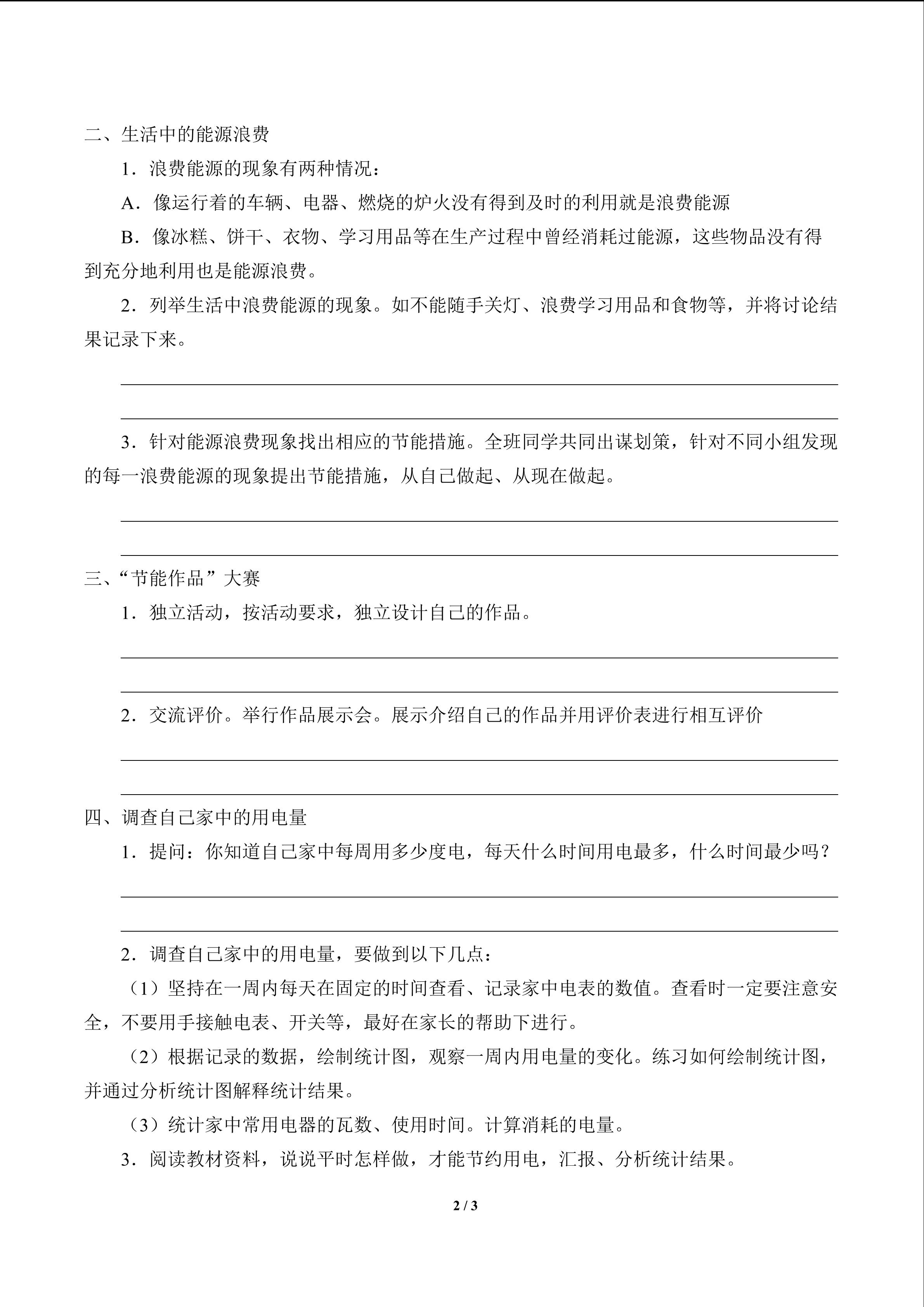 二、生活中的能源浪费

1．浪费能源的现象有两种情况：

A．像运行着的车辆、电器、燃烧的炉火没有得到及时的利用就是浪费能源

B．像冰糕、饼干、衣物、学习用品等在生产过程中曾经消耗过能源，这些物品没有得到充分地利用也是能源浪费。

2．列举生活中浪费能源的现象。如不能随手关灯、浪费学习用品和食物等，并将讨论结果记录下来。

3．针对能源浪费现象找出相应的节能措施。全班同学共同出谋划策，针对不同小组发现的每一浪费能源的现象提出节能措施，从自己做起、从现在做起。

三、“节能作品”大赛

1．独立活动，按活动要求，独立设计自己的作品。

2．交流评价。举行作品展示会。展示介绍自己的作品并用评价表进行相互评价

四、调查自己家中的用电量

1．提问：你知道自己家中每周用多少度电，每天什么时间用电最多，什么时间最少吗？

2．调查自己家中的用电量，要做到以下几点：

（1）坚持在一周内每天在固定的时间查看、记录家中电表的数值。查看时一定要注意安全，不要用手接触电表、开关等，最好在家长的帮助下进行。

（2）根据记录的数据，绘制统计图，观察一周内用电量的变化。练习如何绘制统计图，并通过分析统计图解释统计结果。

（3）统计家中常用电器的瓦数、使用时间。计算消耗的电量。

3．阅读教材资料，说说平时怎样做，才能节约用电，汇报、分析统计结果。

2 / 3